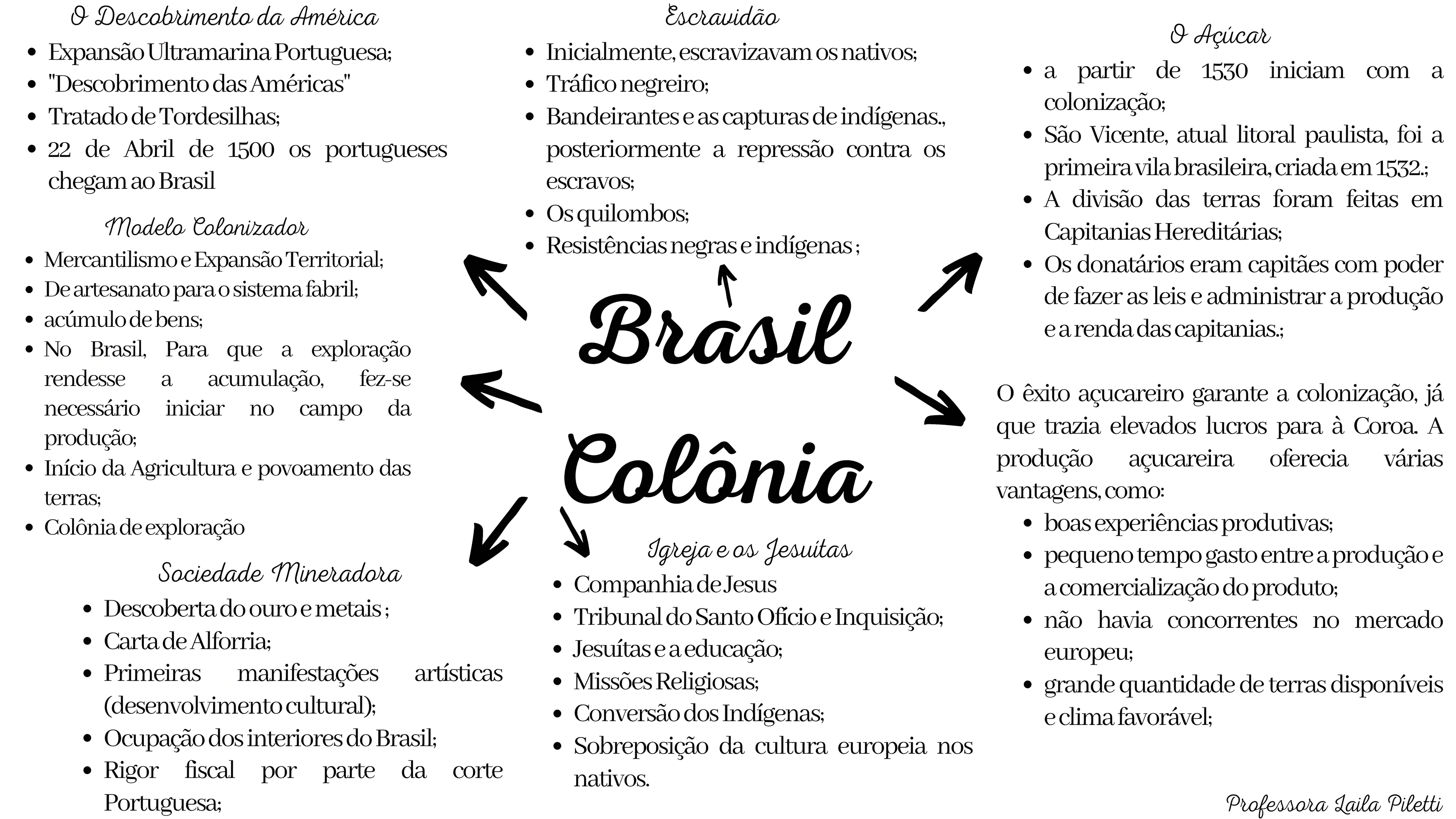 O Descobrimento da América

- Expansão Ultramarina Portuguesa;
- "Descobrimento das Américas"
- Tratado de Tordesilhas;
- 22 de Abril de 1500 os portugueses chegam ao Brasil

Modelo Colonizador

- Mercantilismo e Expansão Territorial;
- De artesanato para o sistema fabril;
- acúmulo de bens;
- No Brasil, Para que a exploração rendesse a acumulação, fez-se necessário iniciar no campo da produção;
- Início da Agricultura e povoamento das terras;
- Colônia de exploração

Sociedade Mineradora

- Descoberta do ouro e metais ;
- Carta de Alforria;
- Primeiras manifestações artísticas (desenvolvimento cultural);
- Ocupação dos interiores do Brasil;
- Rigor fiscal por parte da corte Portuguesa;

Escravidão

- Inicialmente, escravizavam os nativos;
- Tráfico negreiro;
- Bandeirantes e as capturas de indígenas., posteriormente a repressão contra os escravos;
- Os quilombos;
- Resistências negras e indígenas ;

Brasil Colônia

Igreja e os Jesuítas

- Companhia de Jesus
- Tribunal do Santo Ofício e Inquisição;
- Jesuítas e a educação;
- Missões Religiosas;
- Conversão dos Indígenas;
- Sobreposição da cultura europeia nos nativos.

O Açúcar

- a partir de 1530 iniciam com a colonização;
- São Vicente, atual litoral paulista, foi a primeira vila brasileira, criada em 1532.;
- A divisão das terras foram feitas em Capitanias Hereditárias;
- Os donatários eram capitães com poder de fazer as leis e administrar a produção e a renda das capitanias.;

O êxito açucareiro garante a colonização, já que trazia elevados lucros para à Coroa. A produção açucareira oferecia várias vantagens, como:

- boas experiências produtivas;
- pequeno tempo gasto entre a produção e a comercialização do produto;
- não havia concorrentes no mercado europeu;
- grande quantidade de terras disponíveis e clima favorável;

Professora Laila Piletti